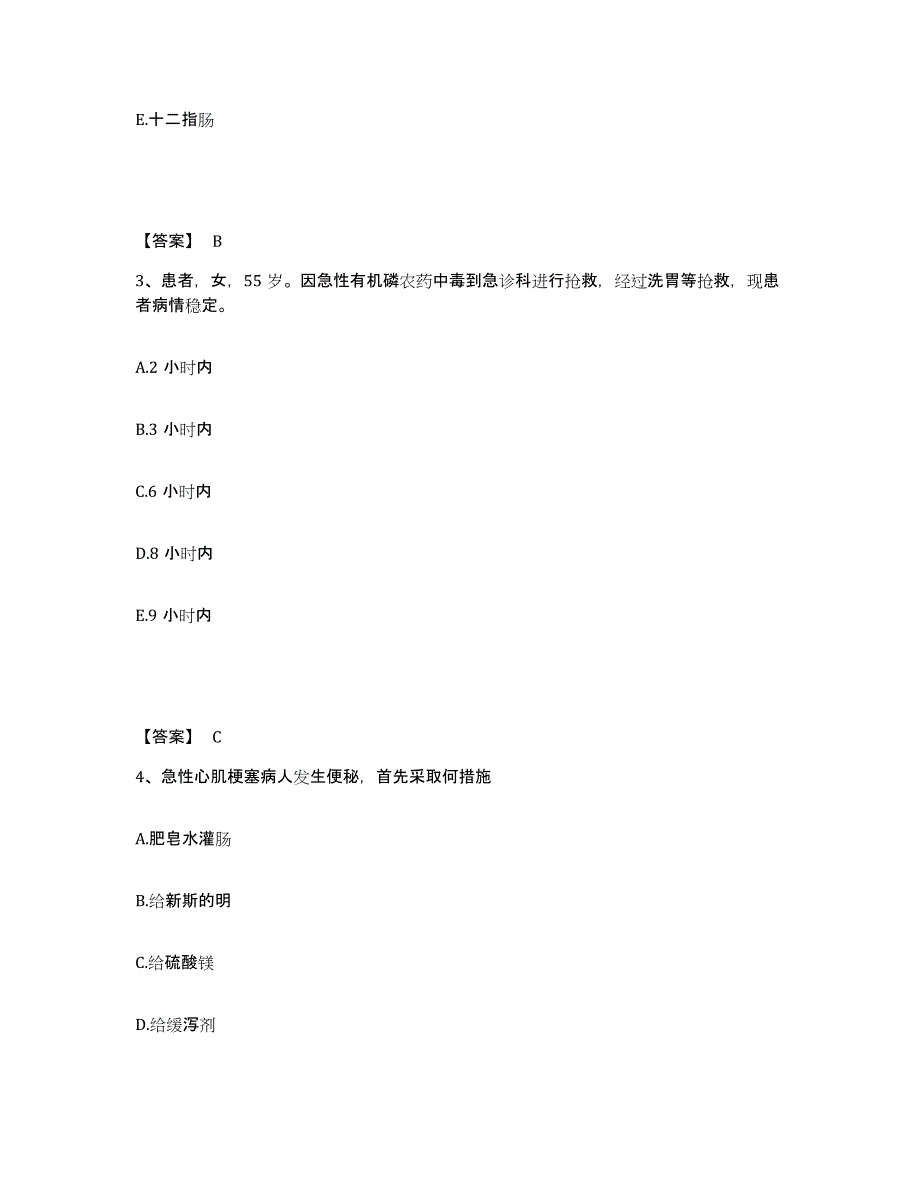 E.十二指肠

【答案】 B

3、患者，女，55 岁。因急性有机磷农药中毒到急诊科进行抢救，经过洗胃等抢救，现患者病情稳定。

A.2 小时内

B.3 小时内

C.6 小时内

D.8 小时内

E.9 小时内

【答案】 C

4、急性心肌梗塞病人发生便秘，首先采取何措施

A.肥皂水灌肠

B.给新斯的明

C.给硫酸镁

D.给缓泻剂